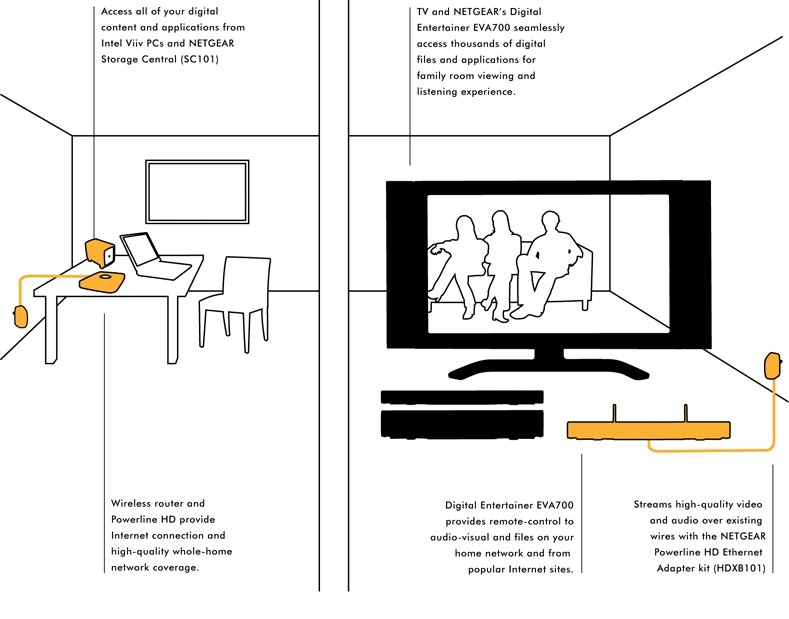 Access all of your digital content and applications from Intel Viiv PCs and NETGEAR Storage Central (SC101)

TV and NETGEAR's Digital Entertainer EVA700 seamlessly access thousands of digital files and applications for family room viewing and listening experience.

Wireless router and Powerline HD provide Internet connection and high-quality whole-home network coverage.

Digital Entertainer EVA700 provides remote-control to audio-visual and files on your home network and from popular Internet sites.

Streams high-quality video and audio over existing wires with the NETGEAR Powerline HD Ethernet Adapter kit (HDXB101)